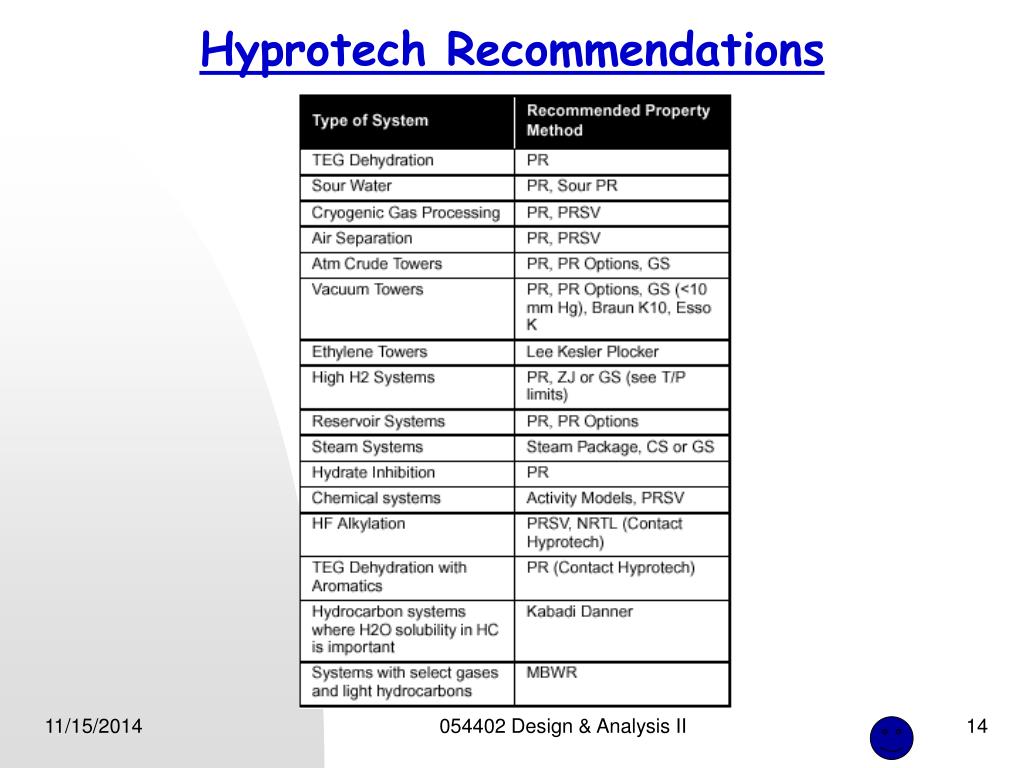 Hyprotech Recommendations

| Type of System | Recommended Property Method |
|---|---|
| TEG Dehydration | PR |
| Sour Water | PR, Sour PR |
| Cryogenic Gas Processing | PR, PRSV |
| Air Separation | PR, PRSV |
| Atm Crude Towers | PR, PR Options, GS |
| Vacuum Towers | PR, PR Options, GS (<10 mm Hg), Braun K10, Esso K |
| Ethylene Towers | Lee Kesler Plocker |
| High H2 Systems | PR, ZJ or GS (see T/P limits) |
| Reservoir Systems | PR, PR Options |
| Steam Systems | Steam Package, CS or GS |
| Hydrate Inhibition | PR |
| Chemical systems | Activity Models, PRSV |
| HF Alkylation | PRSV, NRTL (Contact Hyprotech) |
| TEG Dehydration with Aromatics | PR (Contact Hyprotech) |
| Hydrocarbon systems where H2O solubility in HC is important | Kabadi Danner |
| Systems with select gases and light hydrocarbons | MBWR |

11/15/2014

054402 Design & Analysis II

14